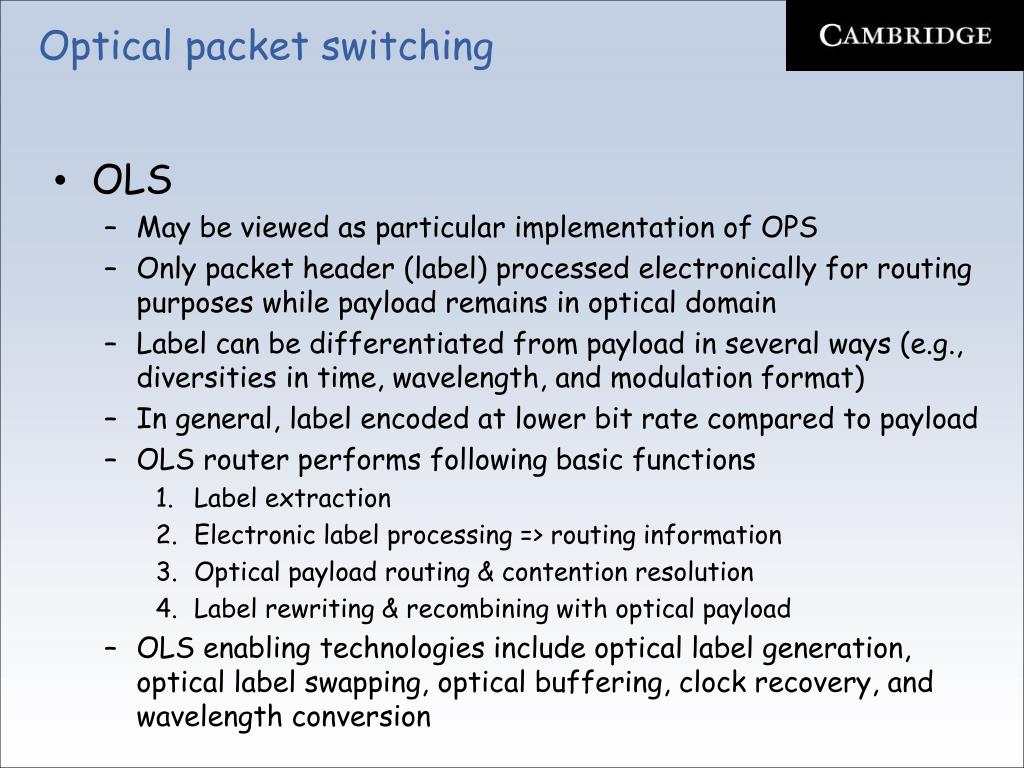 Optical packet switching

CAMBRIDGE

• OLS
– May be viewed as particular implementation of OPS
– Only packet header (label) processed electronically for routing purposes while payload remains in optical domain
– Label can be differentiated from payload in several ways (e.g., diversities in time, wavelength, and modulation format)
– In general, label encoded at lower bit rate compared to payload
– OLS router performs following basic functions
1. Label extraction
2. Electronic label processing => routing information
3. Optical payload routing & contention resolution
4. Label rewriting & recombining with optical payload
– OLS enabling technologies include optical label generation, optical label swapping, optical buffering, clock recovery, and wavelength conversion